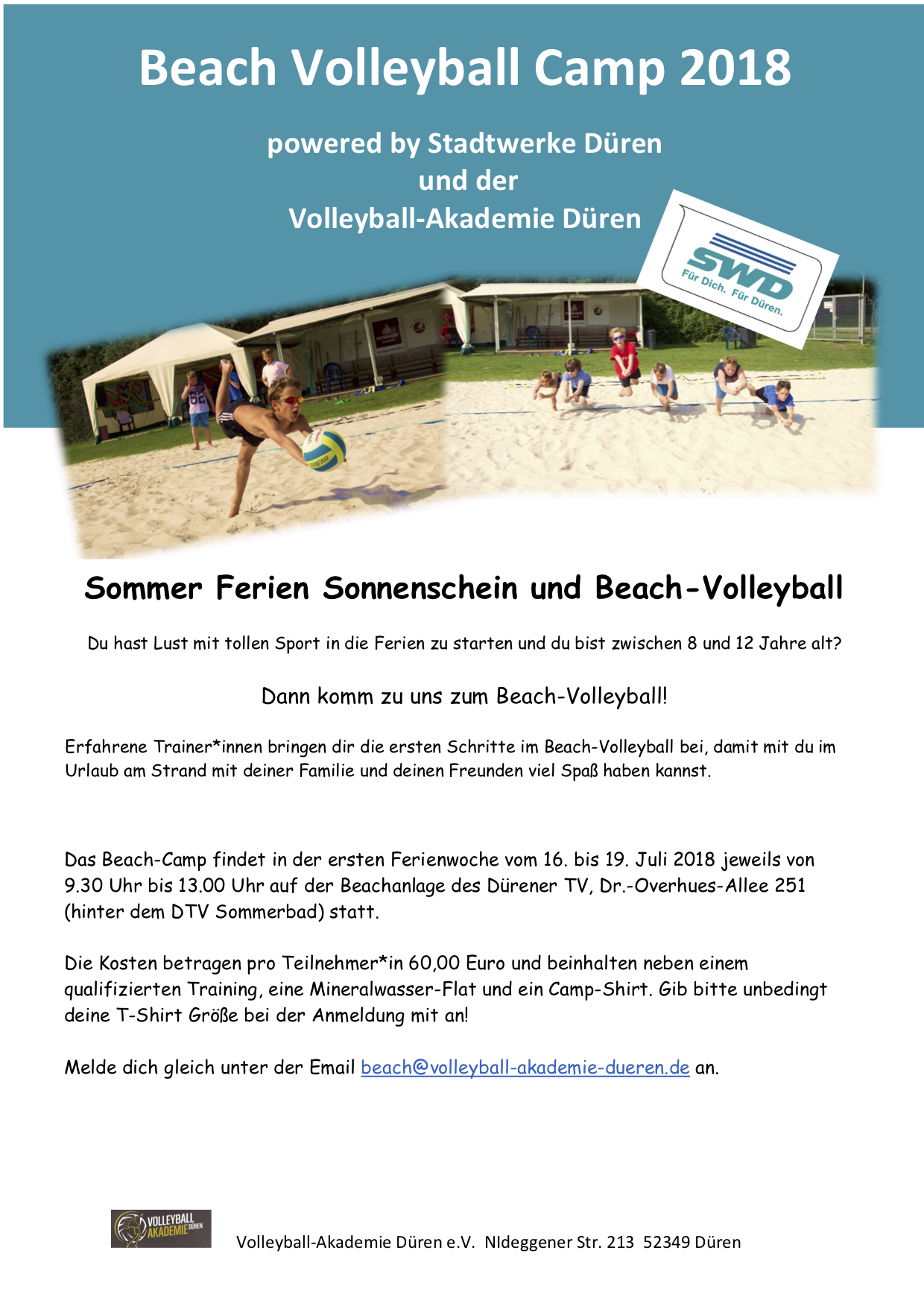 Beach Volleyball Camp 2018

powered by Stadtwerke Düren
und der
Volleyball-Akademie Düren

SWD
Für Dich. Für Düren.

Sommer Ferien Sonnenschein und Beach-Volleyball

Du hast Lust mit tollen Sport in die Ferien zu starten und du bist zwischen 8 und 12 Jahre alt?

Dann komm zu uns zum Beach-Volleyball!

Erfahrene Trainer*innen bringen dir die ersten Schritte im Beach-Volleyball bei, damit mit du im Urlaub am Strand mit deiner Familie und deinen Freunden viel Spaß haben kannst.

Das Beach-Camp findet in der ersten Ferienwoche vom 16. bis 19. Juli 2018 jeweils von 9.30 Uhr bis 13.00 Uhr auf der Beachanlage des Dürener TV, Dr.-Overhues-Allee 251 (hinter dem DTV Sommerbad) statt.

Die Kosten betragen pro Teilnehmer*in 60,00 Euro und beinhalten neben einem qualifizierten Training, eine Mineralwasser-Flat und ein Camp-Shirt. Gib bitte unbedingt deine T-Shirt Größe bei der Anmeldung mit an!

Melde dich gleich unter der Email beach@volleyball-akademie-dueren.de an.

VOLLEYBALL AKADEMIE DÜREN

Volleyball-Akademie Düren e.V. NIdeggener Str. 213 52349 Düren